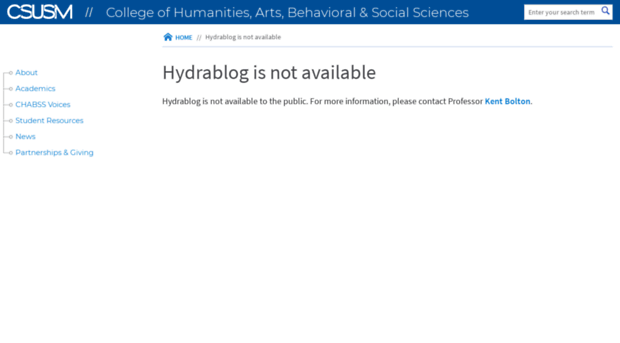 CSUSM // College of Humanities, Arts, Behavioral & Social Sciences

Enter your search term

HOME // Hydrablog is not available

About
Academics
CHABSS Voices
Student Resources
News
Partnerships & Giving

Hydrablog is not available

Hydrablog is not available to the public. For more information, please contact Professor Kent Bolton.